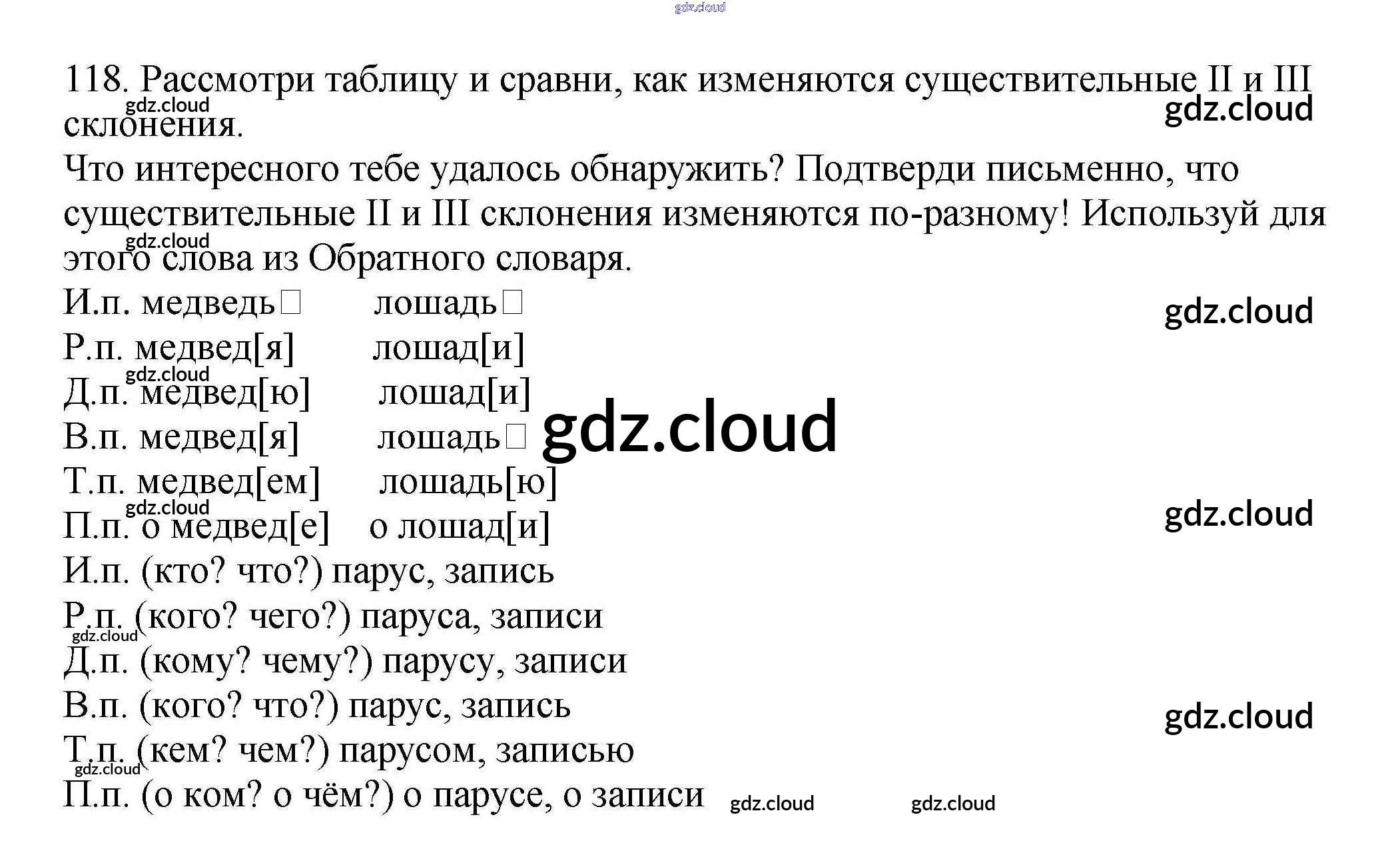 118. Рассмотри таблицу и сравни, как изменяются существительные II и III склонения.

Что интересного тебе удалось обнаружить? Подтверди письменно, что существительные II и III склонения изменяются по-разному! Используй для этого слова из Обратного словаря.

И.п. медведь☐ лошадь☐
Р.п. медвед[я] лошад[и]
Д.п. медвед[ю] лошад[и]
В.п. медвед[я] лошадь☐
Т.п. медвед[ем] лошадь[ю]
П.п. о медвед[е] о лошад[и]
И.п. (кто? что?) парус, запись
Р.п. (кого? чего?) паруса, записи
Д.п. (кому? чему?) парусу, записи
В.п. (кого? что?) парус, запись
Т.п. (кем? чем?) парусом, записью
П.п. (о ком? о чём?) о парусе, о записи

gdz.cloud